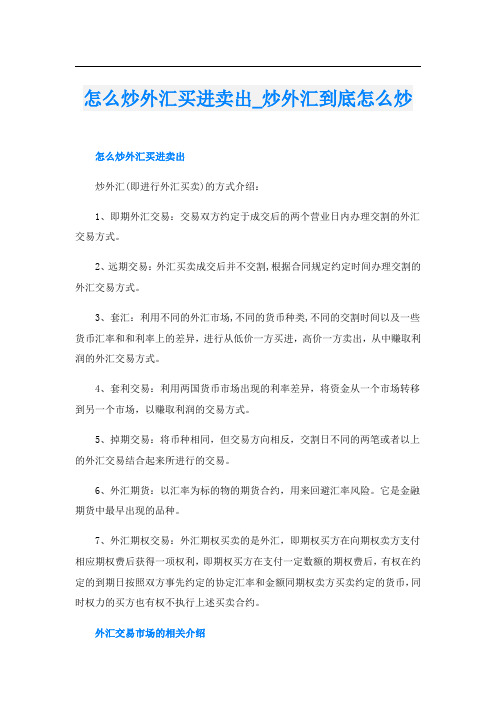 怎么炒外汇买进卖出_炒外汇到底怎么炒

怎么炒外汇买进卖出

炒外汇(即进行外汇买卖)的方式介绍：

1、即期外汇交易：交易双方约定于成交后的两个营业日内办理交割的外汇交易方式。

2、远期交易：外汇买卖成交后并不交割，根据合同规定约定时间办理交割的外汇交易方式。

3、套汇：利用不同的外汇市场，不同的货币种类，不同的交割时间以及一些货币汇率和和利率上的差异，进行从低价一方买进，高价一方卖出，从中赚取利润的外汇交易方式。

4、套利交易：利用两国货币市场出现的利率差异，将资金从一个市场转移到另一个市场，以赚取利润的交易方式。

5、掉期交易：将币种相同，但交易方向相反，交割日不同的两笔或者以上的外汇交易结合起来所进行的交易。

6、外汇期货：以汇率为标的物的期货合约，用来回避汇率风险。它是金融期货中最早出现的品种。

7、外汇期权交易：外汇期权买卖的是外汇，即期权买方在向期权卖方支付相应期权费后获得一项权利，即期权买方在支付一定数额的期权费后，有权在约定的到期日按照双方事先约定的协定汇率和金额同期权卖方买卖约定的货币，同时权力的买方也有权不执行上述买卖合约。

外汇交易市场的相关介绍